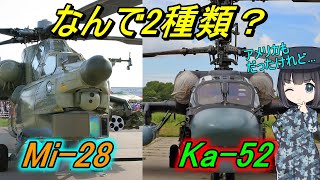 なんで2種類？

アメリカも だったけれど…

Mi-28

Ka-52